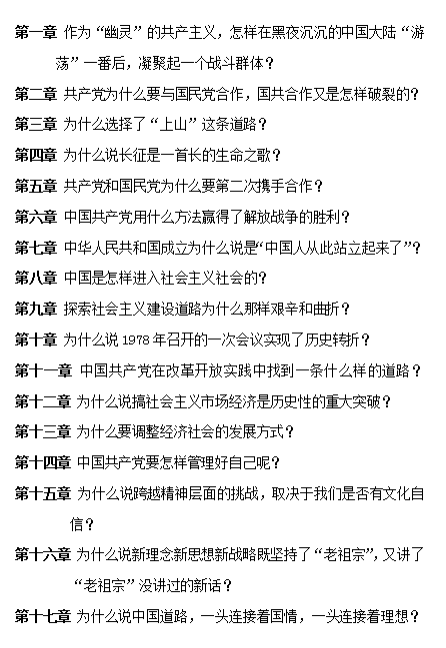 第一章 作为“幽灵”的共产主义，怎样在黑夜沉沉的中国大陆“游荡”一番后，凝聚起一个战斗群体？

第二章 共产党为什么要与国民党合作，国共合作又是怎样破裂的？

第三章 为什么选择了“上山”这条道路？

第四章 为什么说长征是一首长的生命之歌？

第五章 共产党和国民党为什么要第二次携手合作？

第六章 中国共产党用什么方法赢得了解放战争的胜利？

第七章 中华人民共和国成立为什么说是“中国人从此站立起来了”？

第八章 中国是怎样进入社会主义社会的？

第九章 探索社会主义建设道路为什么那样艰辛和曲折？

第十章 为什么说1978年召开的一次会议实现了历史转折？

第十一章 中国共产党在改革开放实践中找到一条什么样的道路？

第十二章 为什么说搞社会主义市场经济是历史性的重大突破？

第十三章 为什么要调整经济社会的发展方式？

第十四章 中国共产党要怎样管理好自己呢？

第十五章 为什么说跨越精神层面的挑战，取决于我们是否有文化自信？

第十六章 为什么说新理念新思想新战略既坚持了“老祖宗”，又讲了“老祖宗”没讲过的新话？

第十七章 为什么说中国道路，一头连接着国情，一头连接着理想？